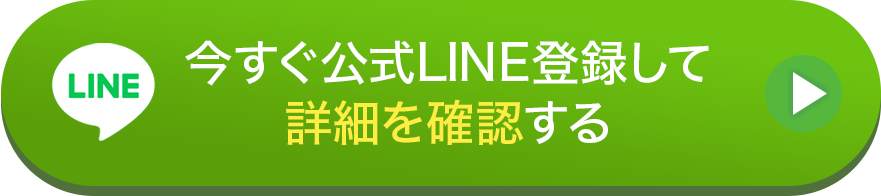 LINE

今すぐ公式LINE登録して
詳細を確認する